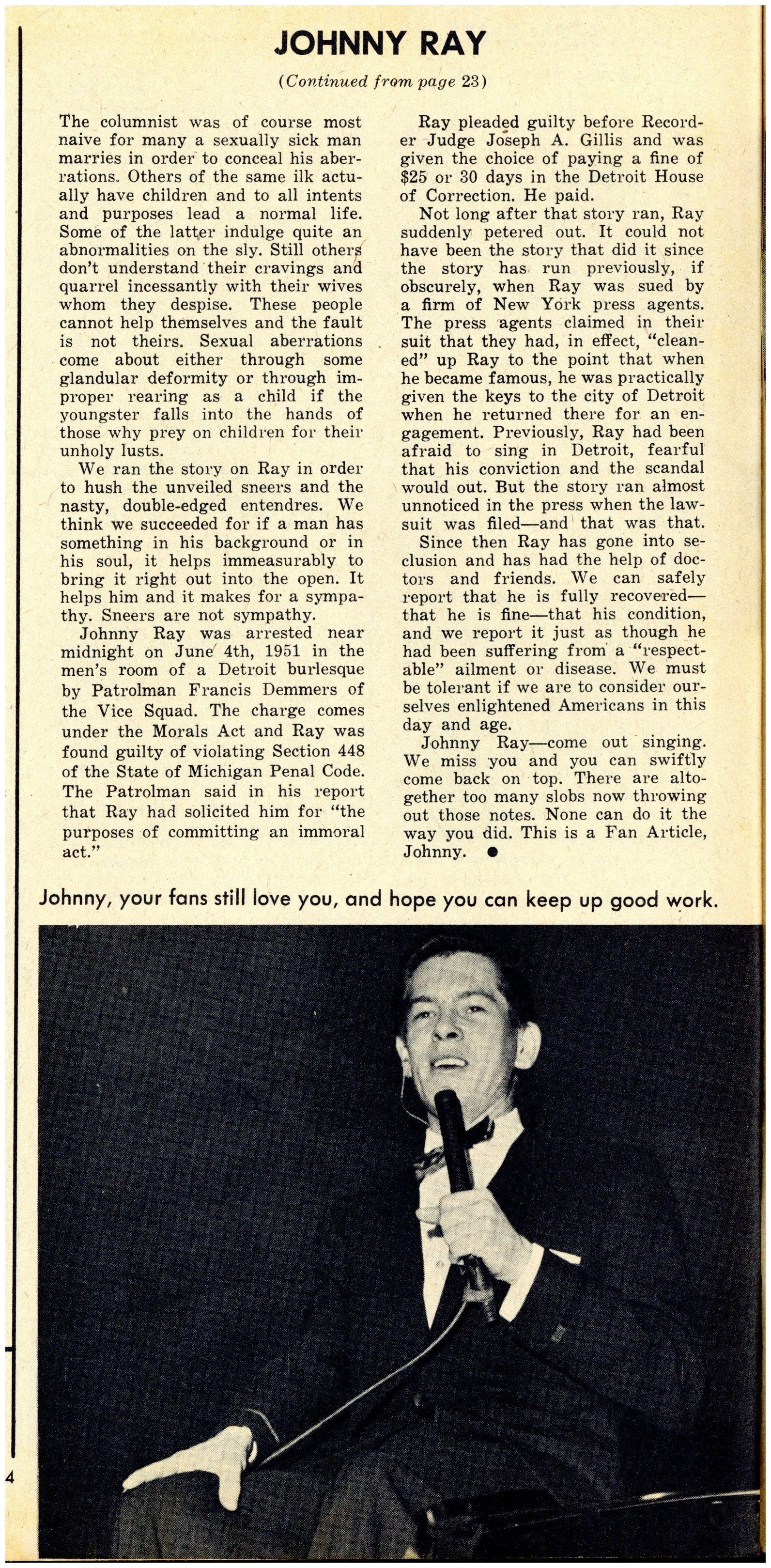 JOHNNY RAY

(Continued from page 23)

The columnist was of course most naive for many a sexually sick man marries in order to conceal his aberrations. Others of the same ilk actually have children and to all intents and purposes lead a normal life. Some of the latter indulge quite an abnormalities on the sly. Still others don't understand their cravings and quarrel incessantly with their wives whom they despise. These people cannot help themselves and the fault is not theirs. Sexual aberrations come about either through some glandular deformity or through improper rearing as a child if the youngster falls into the hands of those why prey on children for their unholy lusts.

We ran the story on Ray in order to hush the unveiled sneers and the nasty, double-edged entendres. We think we succeeded for if a man has something in his background or in his soul, it helps immeasurably to bring it right out into the open. It helps him and it makes for a sympathy. Sneers are not sympathy.

Johnny Ray was arrested near midnight on June 4th, 1951 in the men's room of a Detroit burlesque by Patrolman Francis Demmers of the Vice Squad. The charge comes under the Morals Act and Ray was found guilty of violating Section 448 of the State of Michigan Penal Code. The Patrolman said in his report that Ray had solicited him for "the purposes of committing an immoral act."

Ray pleaded guilty before Recorder Judge Joseph A. Gillis and was given the choice of paying a fine of $25 or 30 days in the Detroit House of Correction. He paid.

Not long after that story ran, Ray suddenly petered out. It could not have been the story that did it since the story has run previously, if obscurely, when Ray was sued by a firm of New York press agents. The press agents claimed in their suit that they had, in effect, "cleaned" up Ray to the point that when he became famous, he was practically given the keys to the city of Detroit when he returned there for an engagement. Previously, Ray had been afraid to sing in Detroit, fearful that his conviction and the scandal would out. But the story ran almost unnoticed in the press when the lawsuit was filed—and that was that.

Since then Ray has gone into seclusion and has had the help of doctors and friends. We can safely report that he is fully recovered—that he is fine—that his condition, and we report it just as though he had been suffering from a "respectable" ailment or disease. We must be tolerant if we are to consider ourselves enlightened Americans in this day and age.

Johnny Ray—come out singing. We miss you and you can swiftly come back on top. There are altogether too many slobs now throwing out those notes. None can do it the way you did. This is a Fan Article, Johnny. ●

Johnny, your fans still love you, and hope you can keep up good work.

4